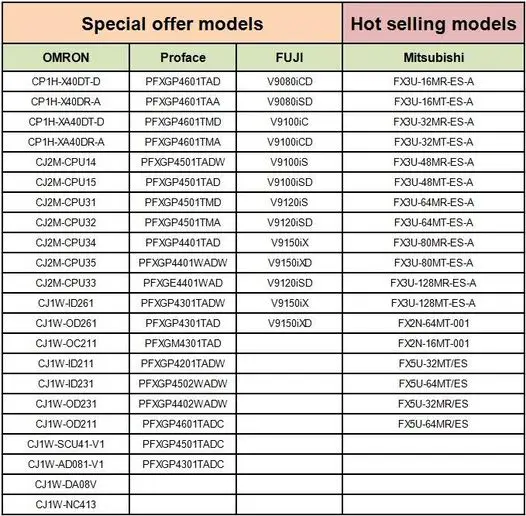 | Special offer models | | | Hot selling models |
|---|---|---|---|
| OMRON | Proface | FUJI | Mitsubishi |
| CP1H-X40DT-D | PFXGP4601TAD | V9080iCD | FX3U-16MR-ES-A |
| CP1H-X40DR-A | PFXGP4601TAA | V9080iSD | FX3U-16MT-ES-A |
| CP1H-XA40DT-D | PFXGP4601TMD | V9100iC | FX3U-32MR-ES-A |
| CP1H-XA40DR-A | PFXGP4601TMA | V9100iCD | FX3U-32MT-ES-A |
| CJ2M-CPU14 | PFXGP4501TADW | V9100iS | FX3U-48MR-ES-A |
| CJ2M-CPU15 | PFXGP4501TAD | V9100iSD | FX3U-48MT-ES-A |
| CJ2M-CPU31 | PFXGP4501TMD | V9120iS | FX3U-64MR-ES-A |
| CJ2M-CPU32 | PFXGP4501TMA | V9120iSD | FX3U-64MT-ES-A |
| CJ2M-CPU34 | PFXGP4401TAD | V9150iX | FX3U-80MR-ES-A |
| CJ2M-CPU35 | PFXGP4401WADW | V9150iXD | FX3U-80MT-ES-A |
| CJ2M-CPU33 | PFXGE4401WAD | V9120iSD | FX3U-128MR-ES-A |
| CJ1W-ID261 | PFXGP4301TADW | V9150iX | FX3U-128MT-ES-A |
| CJ1W-OD261 | PFXGP4301TAD | V9150iXD | FX2N-64MT-001 |
| CJ1W-OC211 | PFXGM4301TAD | | FX2N-16MT-001 |
| CJ1W-ID211 | PFXGP4201TADW | | FX5U-32MT/ES |
| CJ1W-ID231 | PFXGP4502WADW | | FX5U-64MT/ES |
| CJ1W-OD231 | PFXGP4402WADW | | FX5U-32MR/ES |
| CJ1W-OD211 | PFXGP4601TADC | | FX5U-64MR/ES |
| CJ1W-SCU41-V1 | PFXGP4501TADC | | |
| CJ1W-AD081-V1 | PFXGP4301TADC | | |
| CJ1W-DA08V | | | |
| CJ1W-NC413 | | | |